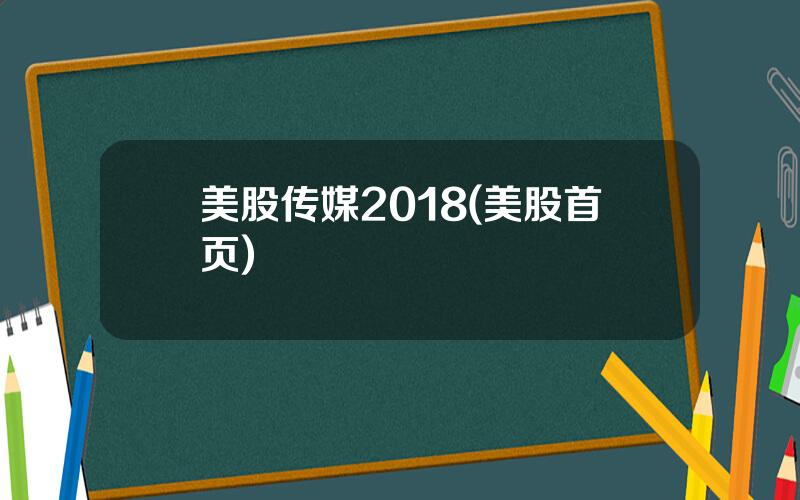 美股传媒2018(美股首页)